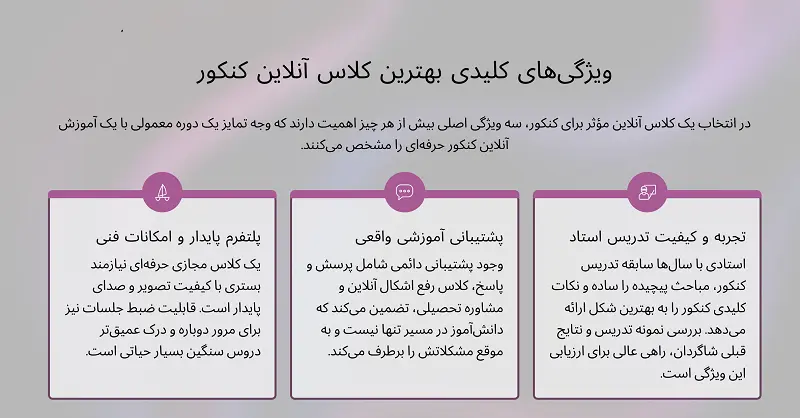 ویژگی‌های کلیدی بهترین کلاس آنلاین کنکور

در انتخاب یک کلاس آنلاین مؤثر برای کنکور، سه ویژگی اصلی بیش از هر چیز اهمیت دارند که وجه تمایز یک دوره معمولی با یک آموزش آنلاین کنکور حرفه‌ای را مشخص می‌کنند.

تجربه و کیفیت تدریس استاد

استادی با سال‌ها سابقه تدریس کنکور، مباحث پیچیده را ساده و نکات کلیدی کنکور را به بهترین شکل ارائه می‌دهد. بررسی نمونه تدریس و نتایج قبلی شاگردان، راهی عالی برای ارزیابی این ویژگی است.

پشتیبانی آموزشی واقعی

وجود پشتیبانی دائمی شامل پرسش و پاسخ، کلاس رفع اشکال آنلاین و مشاوره تحصیلی، تضمین می‌کند که دانش‌آموز در مسیر تنها نیست و به موقع مشکلاتش را برطرف می‌کند.

پلتفرم پایدار و امکانات فنی

یک کلاس مجازی حرفه‌ای نیازمند بستری با کیفیت تصویر و صدای پایدار است. قابلیت ضبط جلسات نیز برای مرور دوباره و درک عمیق‌تر دروس سنگین بسیار حیاتی است.